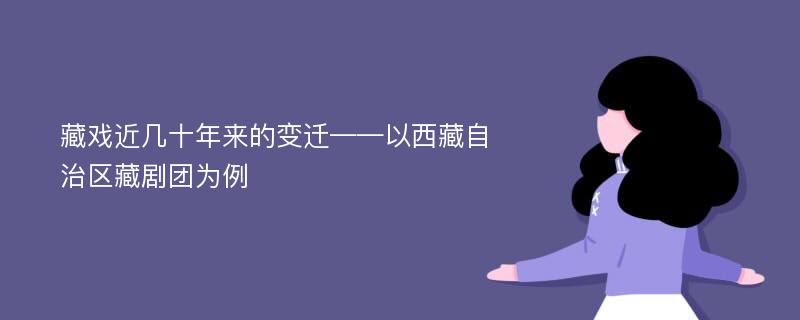 藏戏近几十年来的变迁——以西藏自治区藏剧团为例